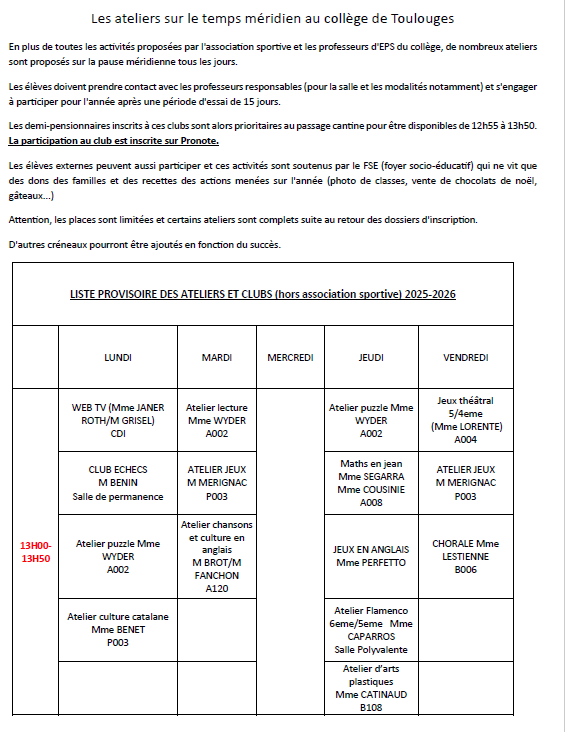 Les ateliers sur le temps méridien au collège de Toulouges

En plus de toutes les activités proposées par l'association sportive et les professeurs d'EPS du collège, de nombreux ateliers sont proposés sur la pause méridienne tous les jours.

Les élèves doivent prendre contact avec les professeurs responsables (pour la salle et les modalités notamment) et s'engager à participer pour l'année après une période d'essai de 15 jours.

Les demi-pensionnaires inscrits à ces clubs sont alors prioritaires au passage cantine pour être disponibles de 12h55 à 13h50. La participation au club est inscrite sur Pronote.

Les élèves externes peuvent aussi participer et ces activités sont soutenus par le FSE (foyer socio-éducatif) qui ne vit que des dons des familles et des recettes des actions menées sur l'année (photo de classes, vente de chocolats de noël, gâteaux...)

Attention, les places sont limitées et certains ateliers sont complets suite au retour des dossiers d'inscription.

D'autres créneaux pourront être ajoutés en fonction du succès.

LISTE PROVISOIRE DES ATELIERS ET CLUBS (hors association sportive) 2025-2026

| | LUNDI | MARDI | MERCREDI | JEUDI | VENDREDI |
|---|---|---|---|---|---|
| 13H00-13H50 | WEB TV (Mme JANER ROTH/M GRISEL) CDI | Atelier lecture Mme WYDER A002 | | Atelier puzzle Mme WYDER A002 | Jeux théâtral 5/4eme (Mme LORENTE) A004 |
| | CLUB ECHECS M BENIN Salle de permanence | ATELIER JEUX M MERIGNAC P003 | | Maths en jean Mme SEGARRA Mme COUSINIE A008 | ATELIER JEUX M MERIGNAC P003 |
| | Atelier puzzle Mme WYDER A002 | Atelier chansons et culture en anglais M BROT/M FANCHON A120 | | JEUX EN ANGLAIS Mme PERFETTO | CHORALE Mme LESTIENNE B006 |
| | Atelier culture catalane Mme BENET P003 | | | Atelier Flamenco 6eme/5eme Mme CAPARROS Salle Polyvalente | |
| | | | | Atelier d'arts plastiques Mme CATINAUD B108 | |